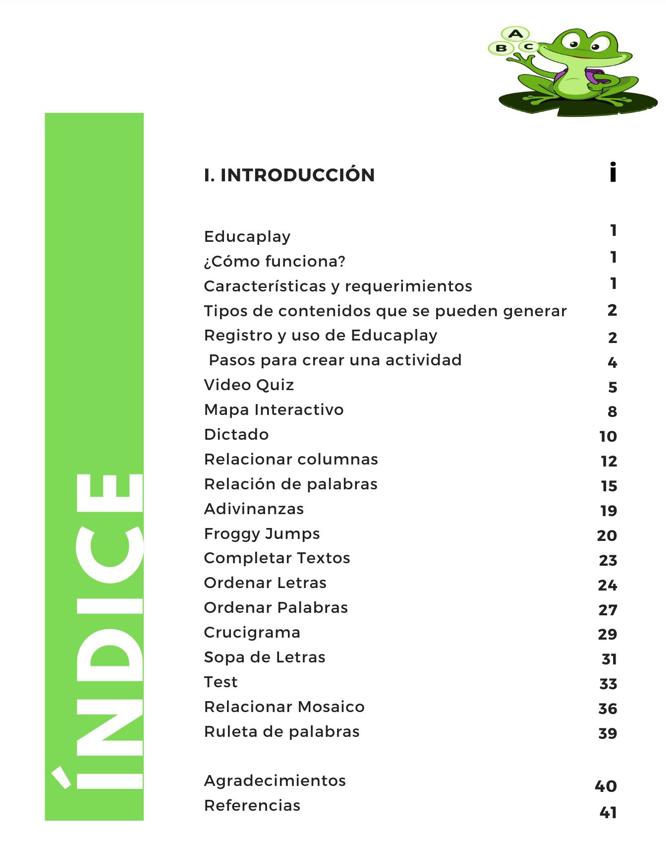 A
B C

ÍNDICE

I. INTRODUCCIÓN i

Educaplay 1
¿Cómo funciona? 1
Características y requerimientos 1
Tipos de contenidos que se pueden generar 2
Registro y uso de Educaplay 2
Pasos para crear una actividad 4
Video Quiz 5
Mapa Interactivo 8
Dictado 10
Relacionar columnas 12
Relación de palabras 15
Adivinanzas 19
Froggy Jumps 20
Completar Textos 23
Ordenar Letras 24
Ordenar Palabras 27
Crucigrama 29
Sopa de Letras 31
Test 33
Relacionar Mosaico 36
Ruleta de palabras 39

Agradecimientos 40
Referencias 41